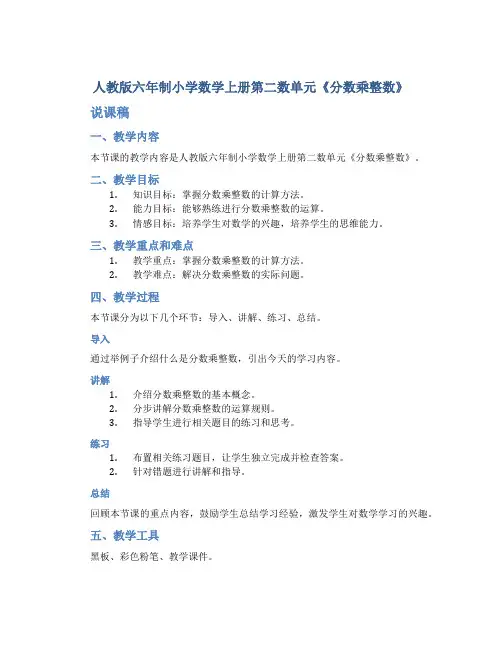 人教版六年制小学数学上册第二数单元《分数乘整数》

说课稿

一、教学内容

本节课的教学内容是人教版六年制小学数学上册第二数单元《分数乘整数》。

二、教学目标

1. 知识目标：掌握分数乘整数的计算方法。
2. 能力目标：能够熟练进行分数乘整数的运算。
3. 情感目标：培养学生对数学的兴趣，培养学生的思维能力。

三、教学重点和难点

1. 教学重点：掌握分数乘整数的计算方法。
2. 教学难点：解决分数乘整数的实际问题。

四、教学过程

本节课分为以下几个环节：导入、讲解、练习、总结。

导入

通过举例子介绍什么是分数乘整数，引出今天的学习内容。

讲解

1. 介绍分数乘整数的基本概念。
2. 分步讲解分数乘整数的运算规则。
3. 指导学生进行相关题目的练习和思考。

练习

1. 布置相关练习题目，让学生独立完成并检查答案。
2. 针对错题进行讲解和指导。

总结

回顾本节课的重点内容，鼓励学生总结学习经验，激发学生对数学学习的兴趣。

五、教学工具

黑板、彩色粉笔、教学课件。